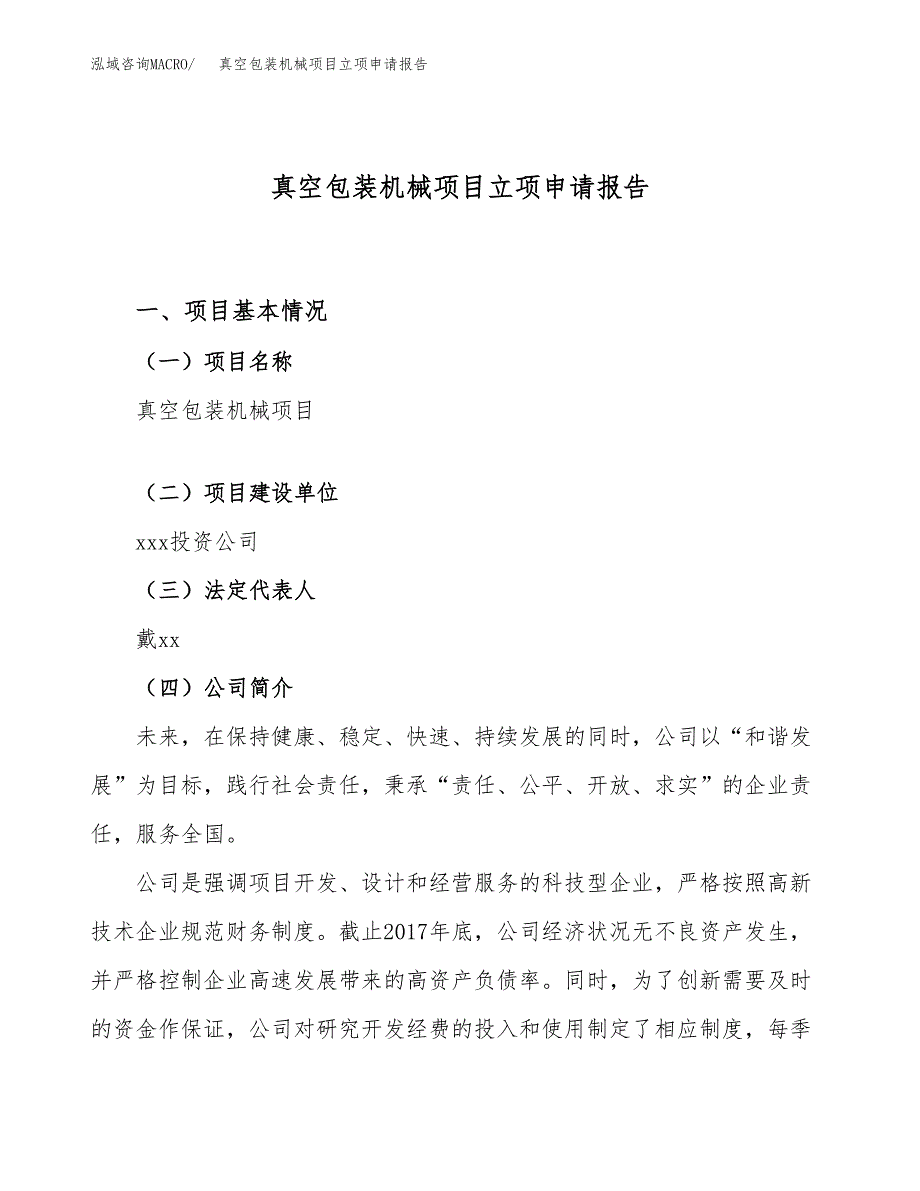 泓域咨询MACRO/　真空包装机械项目立项申请报告

真空包装机械项目立项申请报告

一、项目基本情况

（一）项目名称

真空包装机械项目

（二）项目建设单位

xxx投资公司

（三）法定代表人

戴xx

（四）公司简介

未来，在保持健康、稳定、快速、持续发展的同时，公司以“和谐发展”为目标，践行社会责任，秉承“责任、公平、开放、求实”的企业责任，服务全国。

公司是强调项目开发、设计和经营服务的科技型企业，严格按照高新技术企业规范财务制度。截止2017年底，公司经济状况无不良资产发生，并严格控制企业高速发展带来的高资产负债率。同时，为了创新需要及时的资金作保证，公司对研究开发经费的投入和使用制定了相应制度，每季